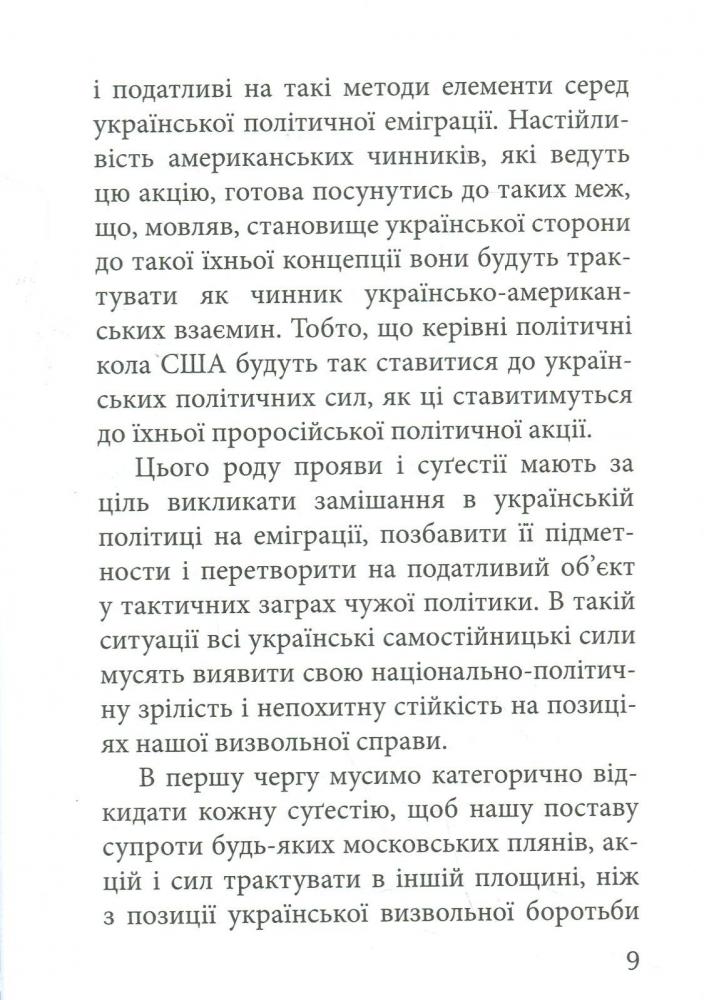 і податливі на такі методи елементи серед української політичної еміграції. Настійливість американських чинників, які ведуть цю акцію, готова посунутись до таких меж, що, мовляв, становище української сторони до такої їхньої концепції вони будуть трактувати як чинник українсько-американських взаємин. Тобто, що керівні політичні кола США будуть так ставитися до українських політичних сил, як ці ставитимуться до їхньої проросійської політичної акції.

Цього роду прояви і суґестії мають за ціль викликати замішання в українській політиці на еміграції, позбавити її підметности і перетворити на податливий об'єкт у тактичних заграх чужої політики. В такій ситуації всі українські самостійницькі сили мусять виявити свою національно-політичну зрілість і непохитну стійкість на позиціях нашої визвольної справи.

В першу чергу мусимо категорично відкидати кожну суґестію, щоб нашу поставу супроти будь-яких московських плянів, акцій і сил трактувати в іншій площині, ніж з позиції української визвольної боротьби

9